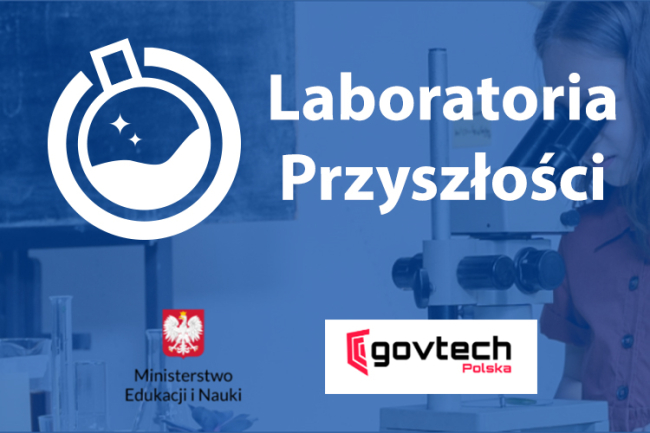 Laboratoria Przyszłości

Ministerstwo Edukacji i Nauki

govtech Polska